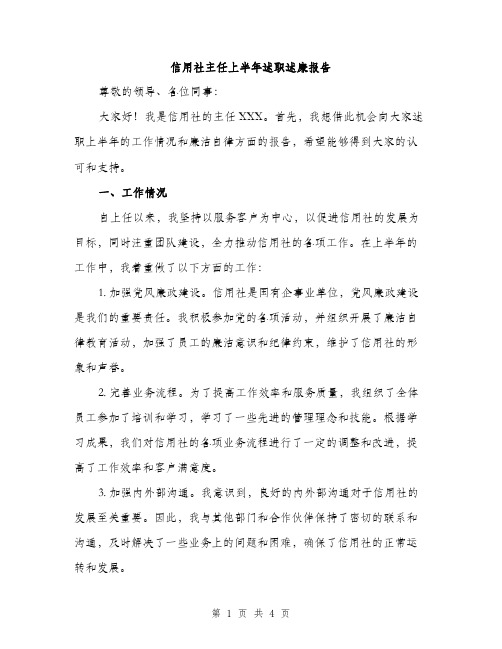 信用社主任上半年述职述廉报告

尊敬的领导、各位同事：

大家好！我是信用社的主任XXX。首先，我想借此机会向大家述职上半年的工作情况和廉洁自律方面的报告，希望能够得到大家的认可和支持。

一、工作情况

自上任以来，我坚持以服务客户为中心，以促进信用社的发展为目标，同时注重团队建设，全力推动信用社的各项工作。在上半年的工作中，我着重做了以下方面的工作：

1. 加强党风廉政建设。信用社是国有企事业单位，党风廉政建设是我们的重要责任。我积极参加党的各项活动，并组织开展了廉洁自律教育活动，加强了员工的廉洁意识和纪律约束，维护了信用社的形象和声誉。

2. 完善业务流程。为了提高工作效率和服务质量，我组织了全体员工参加了培训和学习，学习了一些先进的管理理念和技能。根据学习成果，我们对信用社的各项业务流程进行了一定的调整和改进，提高了工作效率和客户满意度。

3. 加强内外部沟通。我意识到，良好的内外部沟通对于信用社的发展至关重要。因此，我与其他部门和合作伙伴保持了密切的联系和沟通，及时解决了一些业务上的问题和困难，确保了信用社的正常运转和发展。

第 1 页 共 4 页